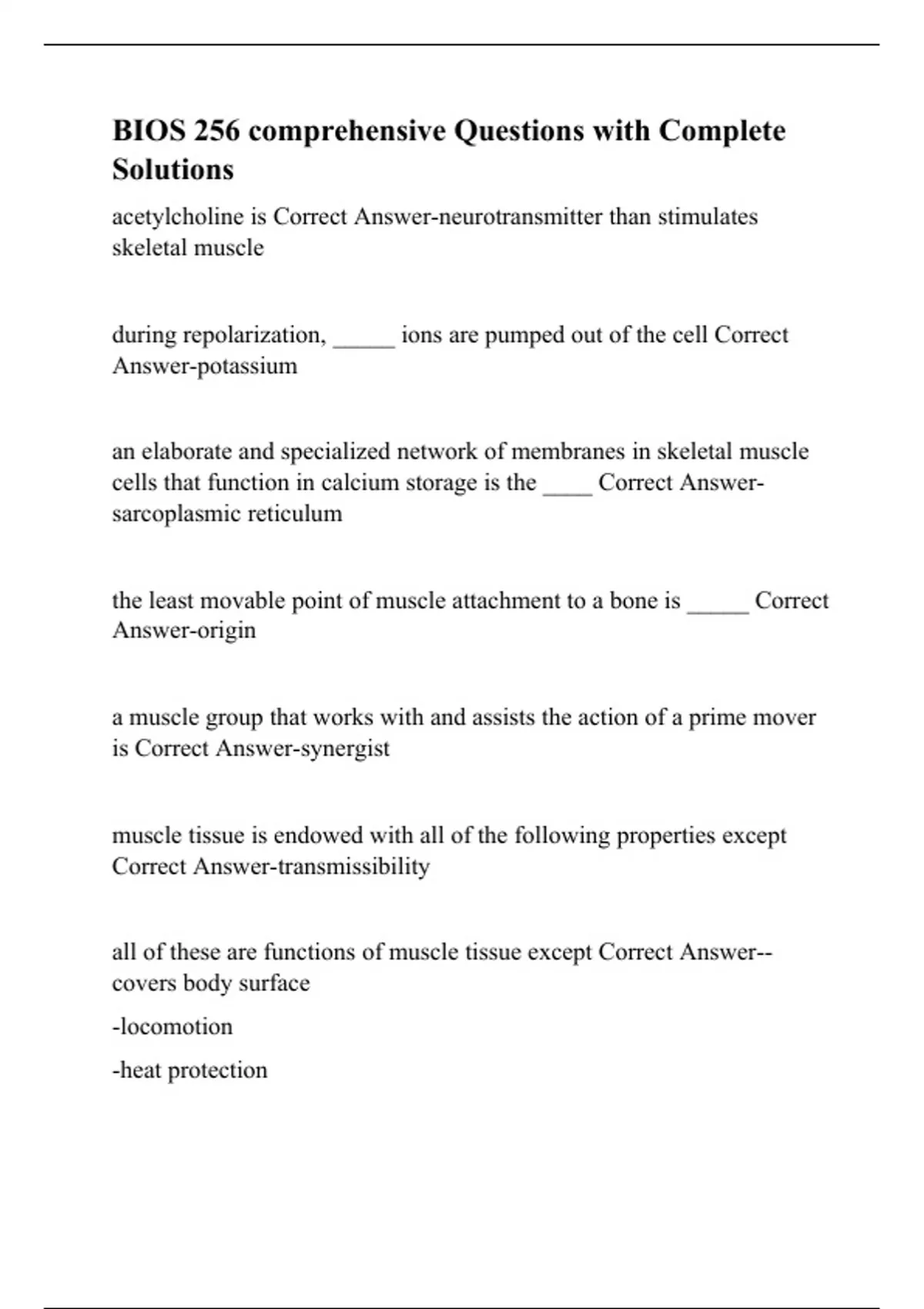 BIOS 256 comprehensive Questions with Complete Solutions

acetylcholine is Correct Answer-neurotransmitter than stimulates skeletal muscle

during repolarization, _____ ions are pumped out of the cell Correct Answer-potassium

an elaborate and specialized network of membranes in skeletal muscle cells that function in calcium storage is the ____ Correct Answer-sarcoplasmic reticulum

the least movable point of muscle attachment to a bone is _____ Correct Answer-origin

a muscle group that works with and assists the action of a prime mover is Correct Answer-synergist

muscle tissue is endowed with all of the following properties except Correct Answer-transmissibility

all of these are functions of muscle tissue except Correct Answer--covers body surface

-locomotion

-heat protection